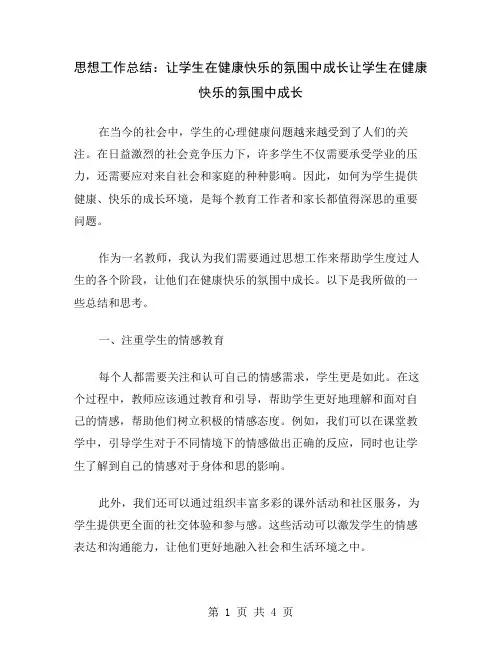 思想工作总结：让学生在健康快乐的氛围中成长让学生在健康快乐的氛围中成长

在当今的社会中，学生的心理健康问题越来越受到了人们的关注。在日益激烈的社会竞争压力下，许多学生不仅需要承受学业的压力，还需要应对来自社会和家庭的种种影响。因此，如何为学生提供健康、快乐的成长环境，是每个教育工作者和家长都值得深思的重要问题。

作为一名教师，我认为我们需要通过思想工作来帮助学生度过人生的各个阶段，让他们在健康快乐的氛围中成长。以下是我所做的一些总结和思考。

一、注重学生的情感教育

每个人都需要关注和认可自己的情感需求，学生更是如此。在这个过程中，教师应该通过教育和引导，帮助学生更好地理解和面对自己的情感，帮助他们树立积极的情感态度。例如，我们可以在课堂教学中，引导学生对于不同情境下的情感做出正确的反应，同时也让学生了解到自己的情感对于身体和思的影响。

此外，我们还可以通过组织丰富多彩的课外活动和社区服务，为学生提供更全面的社交体验和参与感。这些活动可以激发学生的情感表达和沟通能力，让他们更好地融入社会和生活环境之中。

第 1 页 共 4 页